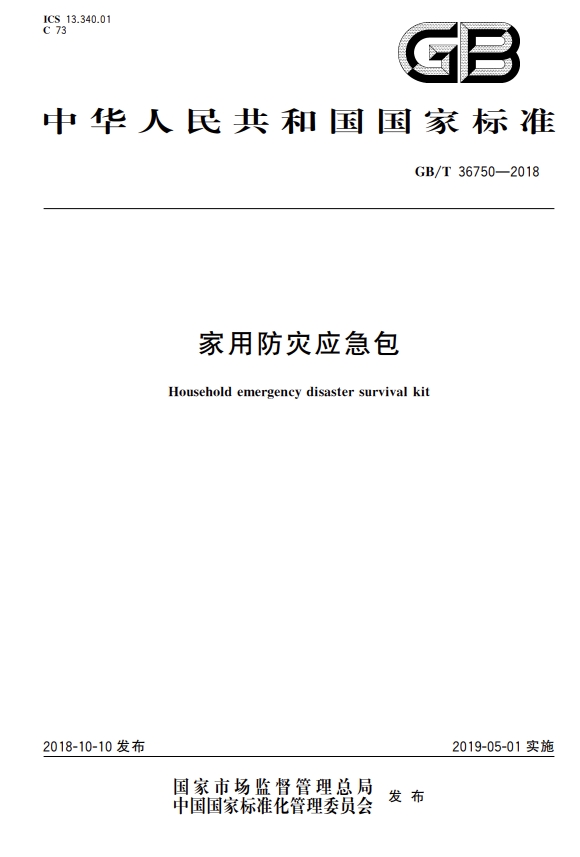 ICS 13.340.01
C 73

GB

中华人民共和国国家标准

GB/T 36750—2018

家用防灾应急包

Household emergency disaster survival kit

2018-10-10 发布

2019-05-01 实施

国家市场监督管理总局
中国国家标准化管理委员会 发布